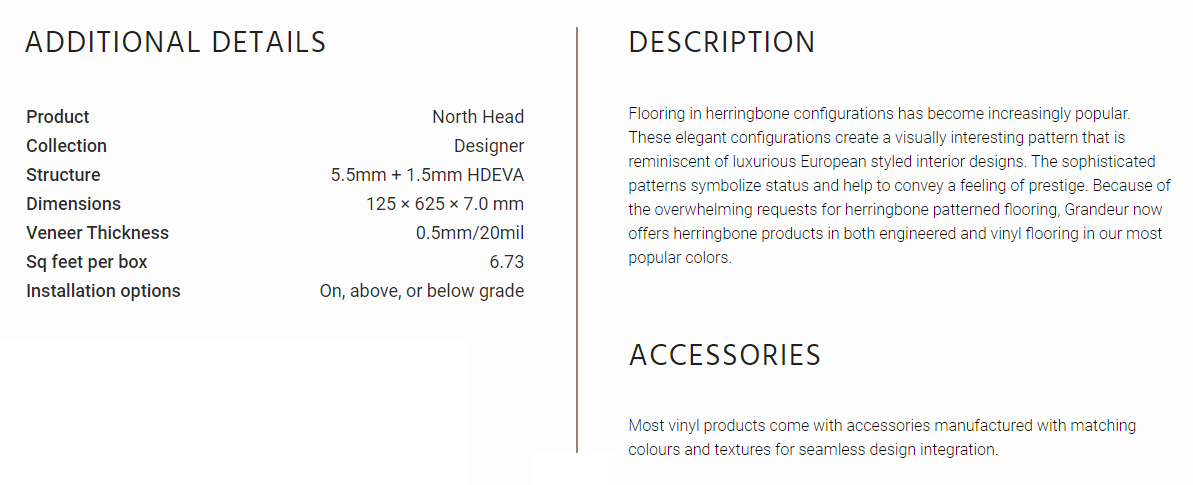 ADDITIONAL DETAILS

| Product | North Head |
|---|---|
| Collection | Designer |
| Structure | 5.5mm + 1.5mm HDEVA |
| Dimensions | 125 × 625 × 7.0 mm |
| Veneer Thickness | 0.5mm/20mil |
| Sq feet per box | 6.73 |
| Installation options | On, above, or below grade |

DESCRIPTION

Flooring in herringbone configurations has become increasingly popular. These elegant configurations create a visually interesting pattern that is reminiscent of luxurious European styled interior designs. The sophisticated patterns symbolize status and help to convey a feeling of prestige. Because of the overwhelming requests for herringbone patterned flooring, Grandeur now offers herringbone products in both engineered and vinyl flooring in our most popular colors.

ACCESSORIES

Most vinyl products come with accessories manufactured with matching colours and textures for seamless design integration.